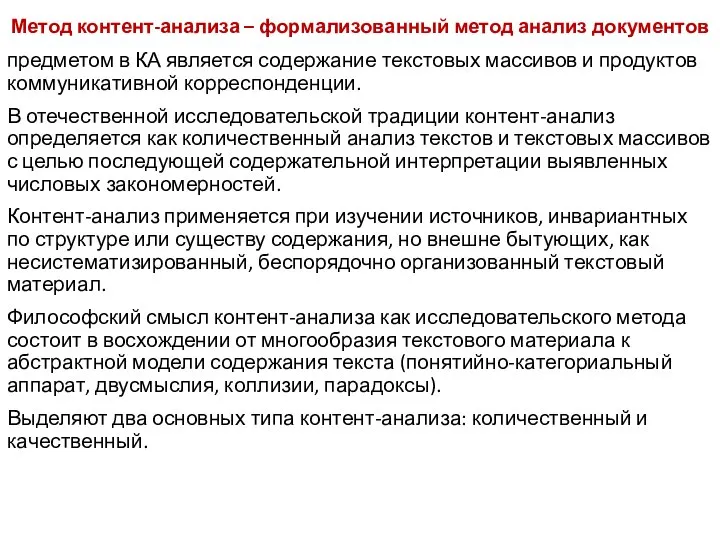 Метод контент-анализа – формализованный метод анализ документов

предметом в КА является содержание текстовых массивов и продуктов коммуникативной корреспонденции.

В отечественной исследовательской традиции контент-анализ определяется как количественный анализ текстов и текстовых массивов с целью последующей содержательной интерпретации выявленных числовых закономерностей.

Контент-анализ применяется при изучении источников, инвариантных по структуре или существу содержания, но внешне бытующих, как несистематизированный, беспорядочно организованный текстовый материал.

Философский смысл контент-анализа как исследовательского метода состоит в восхождении от многообразия текстового материала к абстрактной модели содержания текста (понятийно-категориальный аппарат, двусмыслия, коллизии, парадоксы).

Выделяют два основных типа контент-анализа: количественный и качественный.